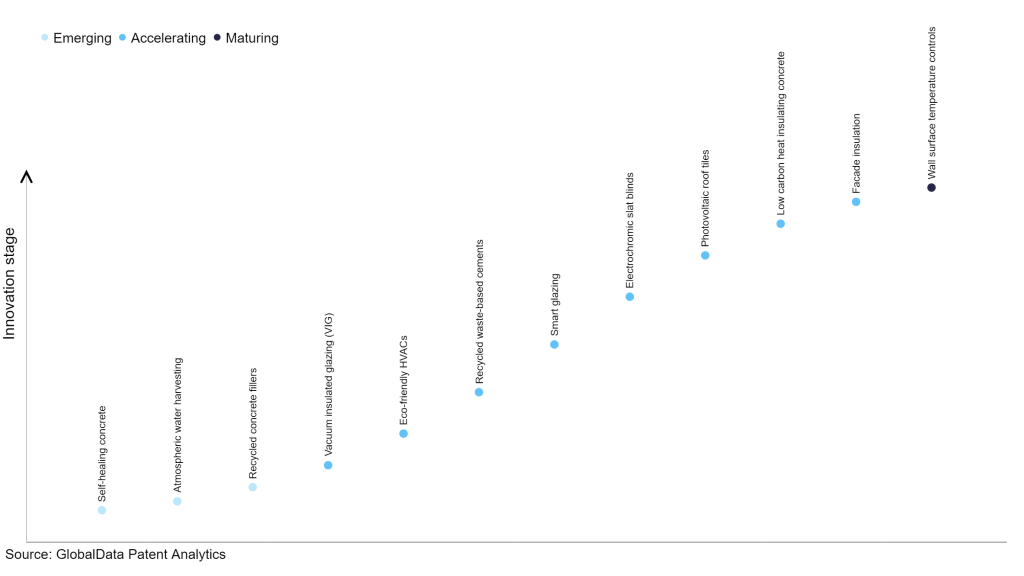 Emerging Accelerating Maturing

Innovation stage

Self-healing concrete
Atmospheric water harvesting
Recycled concrete fillers
Vacuum insulated glazing (VIG)
Eco-friendly HVACs
Recycled waste-based cements
Smart glazing
Electrochromic slat blinds
Photovoltaic roof tiles
Low carbon heat insulating concrete
Facade insulation
Wall surface temperature controls

Source: GlobalData Patent Analytics